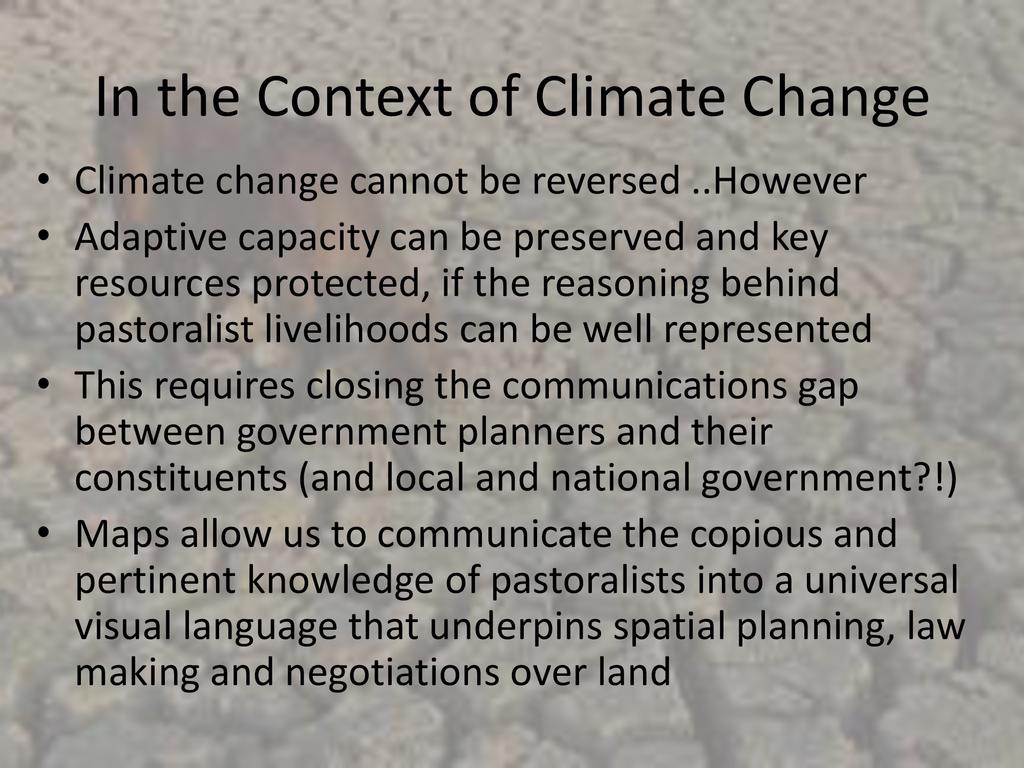 In the Context of Climate Change

• Climate change cannot be reversed ..However
• Adaptive capacity can be preserved and key resources protected, if the reasoning behind pastoralist livelihoods can be well represented
• This requires closing the communications gap between government planners and their constituents (and local and national government?!)
• Maps allow us to communicate the copious and pertinent knowledge of pastoralists into a universal visual language that underpins spatial planning, law making and negotiations over land